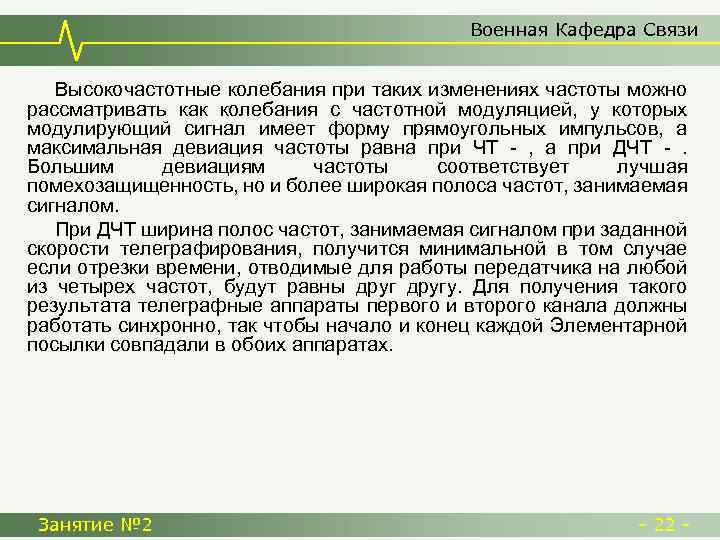 Военная Кафедра Связи

Высокочастотные колебания при таких изменениях частоты можно рассматривать как колебания с частотной модуляцией, у которых модулирующий сигнал имеет форму прямоугольных импульсов, а максимальная девиация частоты равна при ЧТ - , а при ДЧТ - . Большим девиациям частоты соответствует лучшая помехозащищенность, но и более широкая полоса частот, занимаемая сигналом.

При ДЧТ ширина полос частот, занимаемая сигналом при заданной скорости телеграфирования, получится минимальной в том случае если отрезки времени, отводимые для работы передатчика на любой из четырех частот, будут равны друг другу. Для получения такого результата телеграфные аппараты первого и второго канала должны работать синхронно, так чтобы начало и конец каждой Элементарной посылки совпадали в обоих аппаратах.

Занятие №2

- 22 -